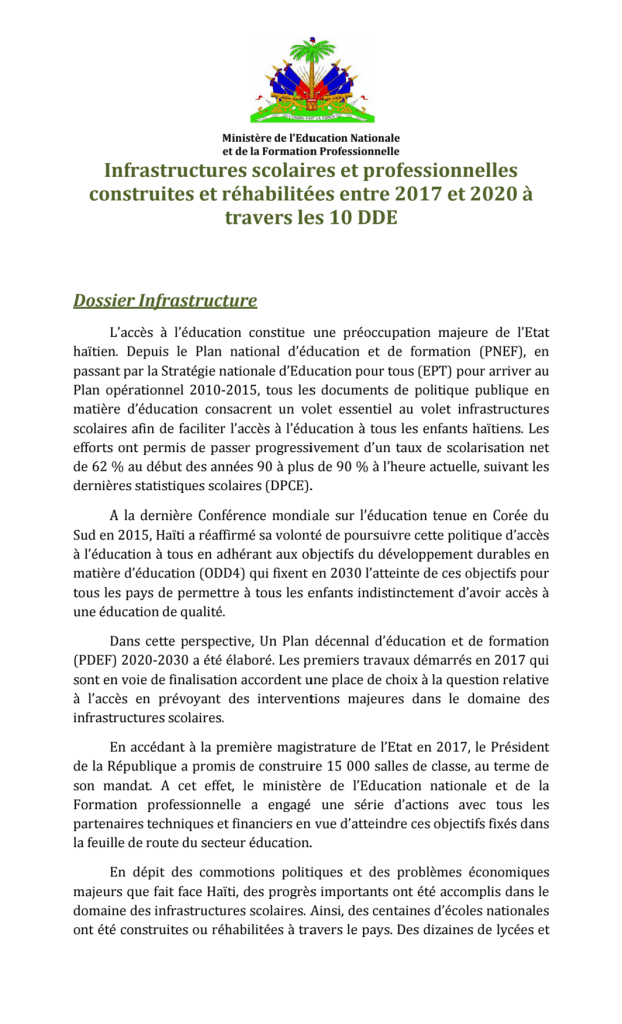 L'UNION FAIT LA FORCE

Ministère de l'Education Nationale
et de la Formation Professionnelle

Infrastructures scolaires et professionnelles construites et réhabilitées entre 2017 et 2020 à travers les 10 DDE

Dossier Infrastructure

L'accès à l'éducation constitue une préoccupation majeure de l'Etat haïtien. Depuis le Plan national d'éducation et de formation (PNEF), en passant par la Stratégie nationale d'Education pour tous (EPT) pour arriver au Plan opérationnel 2010-2015, tous les documents de politique publique en matière d'éducation consacrent un volet essentiel au volet infrastructures scolaires afin de faciliter l'accès à l'éducation à tous les enfants haïtiens. Les efforts ont permis de passer progressivement d'un taux de scolarisation net de 62 % au début des années 90 à plus de 90 % à l'heure actuelle, suivant les dernières statistiques scolaires (DPCE).

A la dernière Conférence mondiale sur l'éducation tenue en Corée du Sud en 2015, Haïti a réaffirmé sa volonté de poursuivre cette politique d'accès à l'éducation à tous en adhérant aux objectifs du développement durables en matière d'éducation (ODD4) qui fixent en 2030 l'atteinte de ces objectifs pour tous les pays de permettre à tous les enfants indistinctement d'avoir accès à une éducation de qualité.

Dans cette perspective, Un Plan décennal d'éducation et de formation (PDEF) 2020-2030 a été élaboré. Les premiers travaux démarrés en 2017 qui sont en voie de finalisation accordent une place de choix à la question relative à l'accès en prévoyant des interventions majeures dans le domaine des infrastructures scolaires.

En accédant à la première magistrature de l'Etat en 2017, le Président de la République a promis de construire 15 000 salles de classe, au terme de son mandat. A cet effet, le ministère de l'Education nationale et de la Formation professionnelle a engagé une série d'actions avec tous les partenaires techniques et financiers en vue d'atteindre ces objectifs fixés dans la feuille de route du secteur éducation.

En dépit des commotions politiques et des problèmes économiques majeurs que fait face Haïti, des progrès importants ont été accomplis dans le domaine des infrastructures scolaires. Ainsi, des centaines d'écoles nationales ont été construites ou réhabilitées à travers le pays. Des dizaines de lycées et